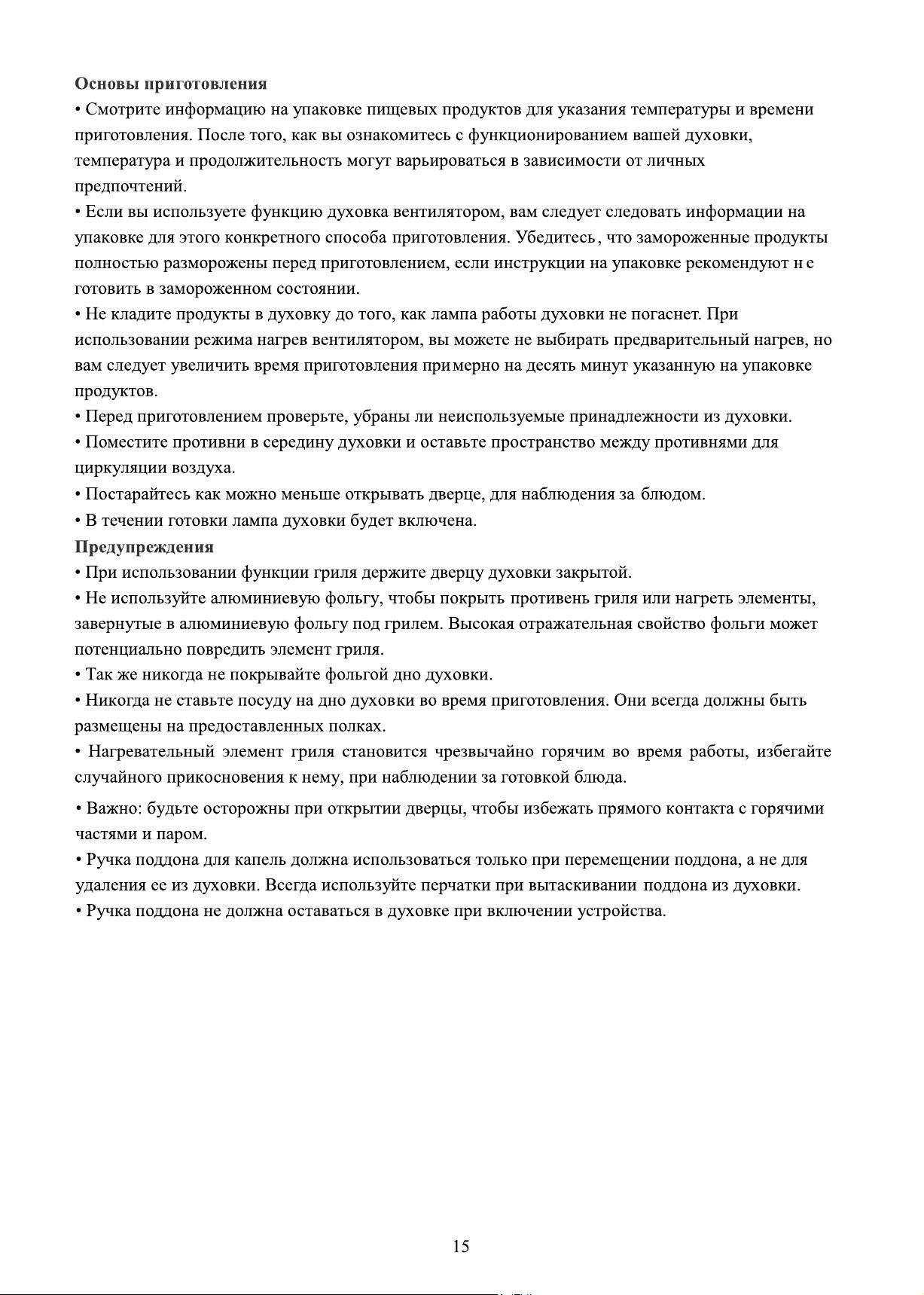 Основы приготовления

• Смотрите информацию на упаковке пищевых продуктов для указания температуры и времени приготовления. После того, как вы ознакомитесь с функционированием вашей духовки, температура и продолжительность могут варьироваться в зависимости от личных предпочтений.

• Если вы используете функцию духовка вентилятором, вам следует следовать информации на упаковке для этого конкретного способа приготовления. Убедитесь, что замороженные продукты полностью разморожены перед приготовлением, если инструкции на упаковке рекомендуют не готовить в замороженном состоянии.

• Не кладите продукты в духовку до того, как лампа работы духовки не погаснет. При использовании режима нагрев вентилятором, вы можете не выбирать предварительный нагрев, но вам следует увеличить время приготовления примерно на десять минут указанную на упаковке продуктов.

• Перед приготовлением проверьте, убраны ли неиспользуемые принадлежности из духовки.

• Поместите противни в середину духовки и оставьте пространство между противнями для циркуляции воздуха.

• Постарайтесь как можно меньше открывать дверце, для наблюдения за блюдом.

• В течении готовки лампа духовки будет включена.

Предупреждения

• При использовании функции гриля держите дверцу духовки закрытой.

• Не используйте алюминиевую фольгу, чтобы покрыть противень гриля или нагреть элементы, завернутые в алюминиевую фольгу под грилем. Высокая отражательная свойство фольги может потенциально повредить элемент гриля.

• Так же никогда не покрывайте фольгой дно духовки.

• Никогда не ставьте посуду на дно духовки во время приготовления. Они всегда должны быть размещены на предоставленных полках.

• Нагревательный элемент гриля становится чрезвычайно горячим во время работы, избегайте случайного прикосновения к нему, при наблюдении за готовкой блюда.

• Важно: будьте осторожны при открытии дверцы, чтобы избежать прямого контакта с горячими частями и паром.

• Ручка поддона для капель должна использоваться только при перемещении поддона, а не для удаления ее из духовки. Всегда используйте перчатки при вытаскивании поддона из духовки.

• Ручка поддона не должна оставаться в духовке при включении устройства.

15